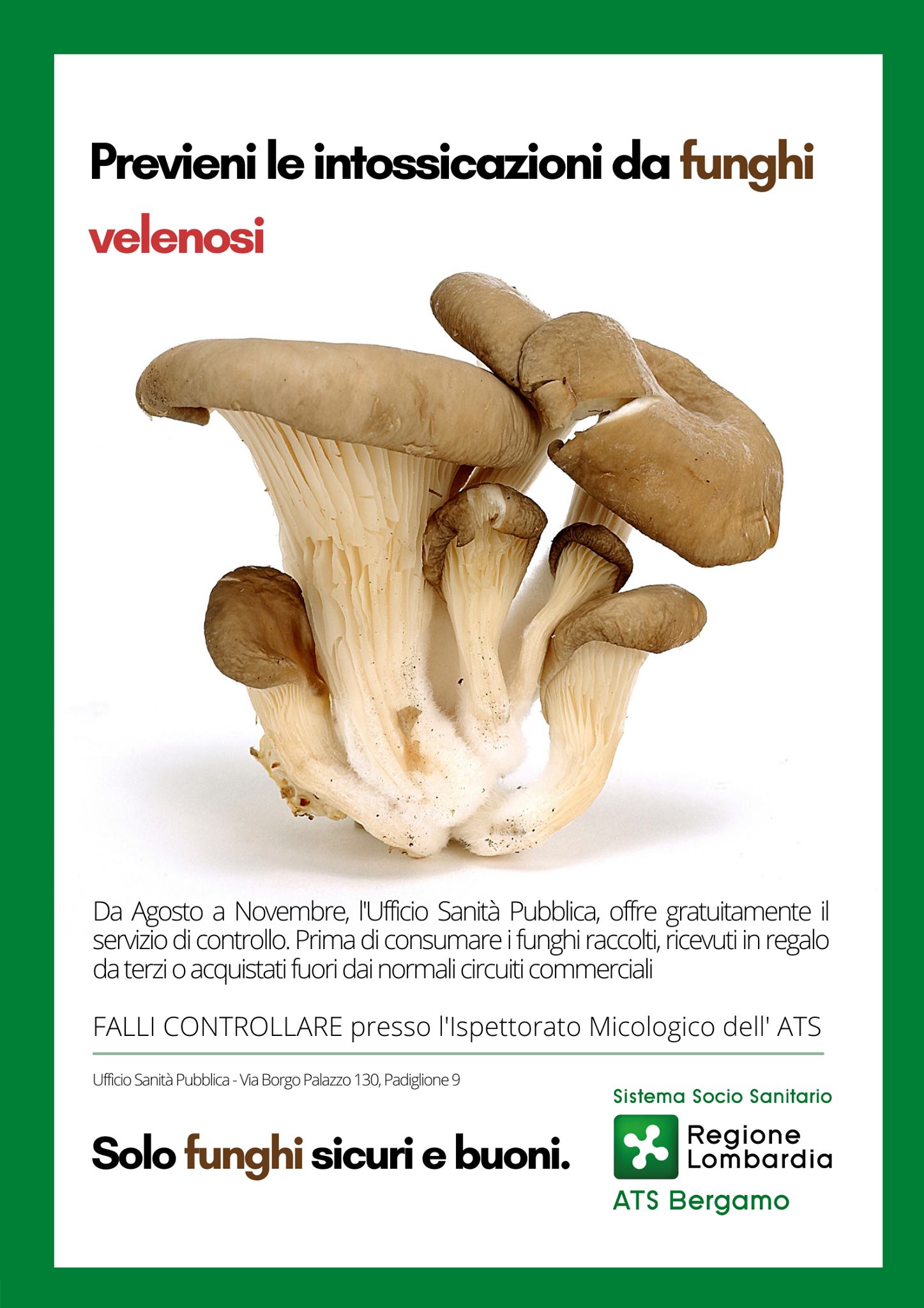 Previeni le intossicazioni da funghi velenosi

Da Agosto a Novembre, l'Ufficio Sanità Pubblica, offre gratuitamente il servizio di controllo. Prima di consumare i funghi raccolti, ricevuti in regalo da terzi o acquistati fuori dai normali circuiti commerciali

FALLI CONTROLLARE presso l'Ispettorato Micologico dell' ATS

Ufficio Sanità Pubblica - Via Borgo Palazzo 130, Padiglione 9

Solo funghi sicuri e buoni.

Sistema Socio Sanitario
Regione Lombardia
ATS Bergamo